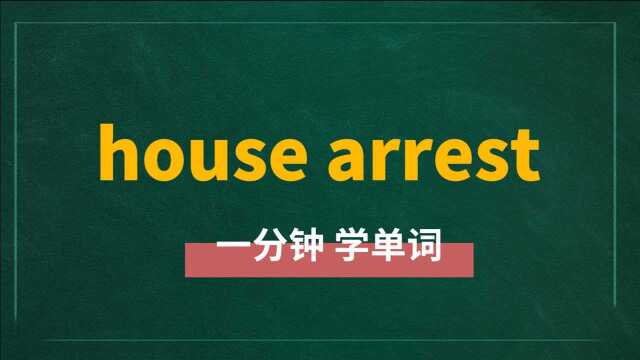 house arrest

一分钟 学单词